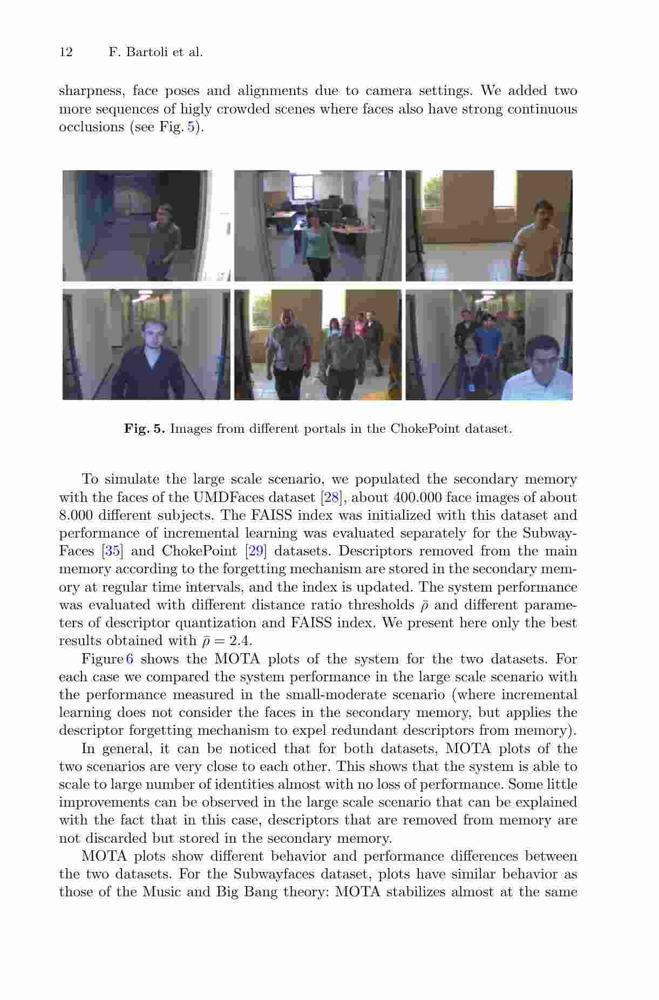 12 F. Bartoli et al.

sharpness, face poses and alignments due to camera settings. We added two more sequences of higly crowded scenes where faces also have strong continuous occlusions (see Fig. 5).

Fig. 5. Images from different portals in the ChokePoint dataset.

To simulate the large scale scenario, we populated the secondary memory with the faces of the UMDFaces dataset [28], about 400.000 face images of about 8.000 different subjects. The FAISS index was initialized with this dataset and performance of incremental learning was evaluated separately for the SubwayFaces [35] and ChokePoint [29] datasets. Descriptors removed from the main memory according to the forgetting mechanism are stored in the secondary memory at regular time intervals, and the index is updated. The system performance was evaluated with different distance ratio thresholds $\bar{\rho}$ and different parameters of descriptor quantization and FAISS index. We present here only the best results obtained with $\bar{\rho} = 2.4$.

Figure 6 shows the MOTA plots of the system for the two datasets. For each case we compared the system performance in the large scale scenario with the performance measured in the small-moderate scenario (where incremental learning does not consider the faces in the secondary memory, but applies the descriptor forgetting mechanism to expel redundant descriptors from memory).

In general, it can be noticed that for both datasets, MOTA plots of the two scenarios are very close to each other. This shows that the system is able to scale to large number of identities almost with no loss of performance. Some little improvements can be observed in the large scale scenario that can be explained with the fact that in this case, descriptors that are removed from memory are not discarded but stored in the secondary memory.

MOTA plots show different behavior and performance differences between the two datasets. For the Subwayfaces dataset, plots have similar behavior as those of the Music and Big Bang theory: MOTA stabilizes almost at the same